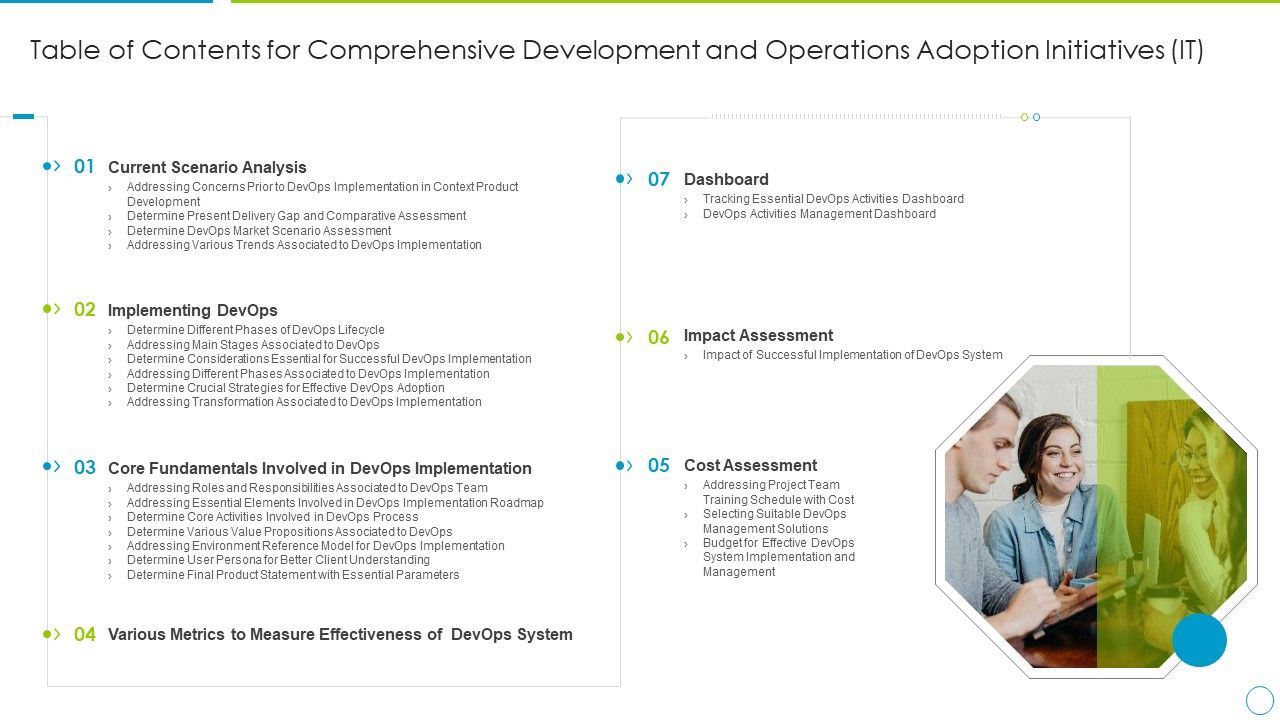 Table of Contents for Comprehensive Development and Operations Adoption Initiatives (IT)

01 Current Scenario Analysis
› Addressing Concerns Prior to DevOps Implementation in Context Product Development
› Determine Present Delivery Gap and Comparative Assessment
› Determine DevOps Market Scenario Assessment
› Addressing Various Trends Associated to DevOps Implementation

02 Implementing DevOps
› Determine Different Phases of DevOps Lifecycle
› Addressing Main Stages Associated to DevOps
› Determine Considerations Essential for Successful DevOps Implementation
› Addressing Different Phases Associated to DevOps Implementation
› Determine Crucial Strategies for Effective DevOps Adoption
› Addressing Transformation Associated to DevOps Implementation

03 Core Fundamentals Involved in DevOps Implementation
› Addressing Roles and Responsibilities Associated to DevOps Team
› Addressing Essential Elements Involved in DevOps Implementation Roadmap
› Determine Core Activities Involved in DevOps Process
› Determine Various Value Propositions Associated to DevOps
› Addressing Environment Reference Model for DevOps Implementation
› Determine User Persona for Better Client Understanding
› Determine Final Product Statement with Essential Parameters

04 Various Metrics to Measure Effectiveness of DevOps System

07 Dashboard
› Tracking Essential DevOps Activities Dashboard
› DevOps Activities Management Dashboard

06 Impact Assessment
› Impact of Successful Implementation of DevOps System

05 Cost Assessment
› Addressing Project Team Training Schedule with Cost
› Selecting Suitable DevOps Management Solutions
› Budget for Effective DevOps System Implementation and Management